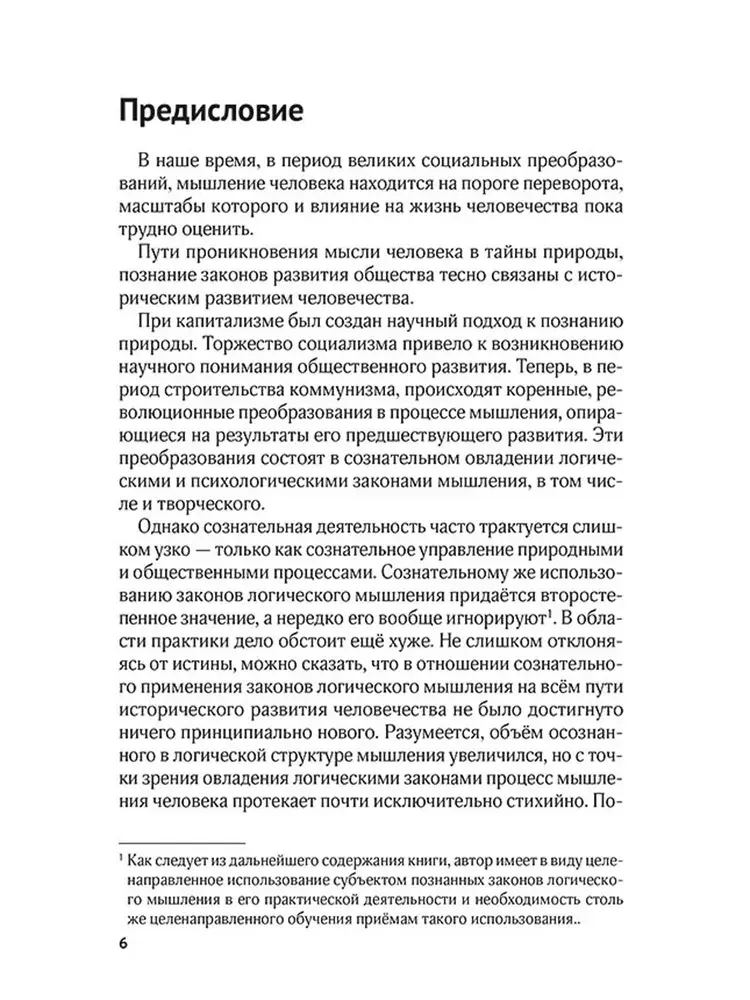 Предисловие

В наше время, в период великих социальных преобразований, мышление человека находится на пороге переворота, масштабы которого и влияние на жизнь человечества пока трудно оценить.

Пути проникновения мысли человека в тайны природы, познание законов развития общества тесно связаны с историческим развитием человечества.

При капитализме был создан научный подход к познанию природы. Торжество социализма привело к возникновению научного понимания общественного развития. Теперь, в период строительства коммунизма, происходят коренные, революционные преобразования в процессе мышления, опирающиеся на результаты его предшествующего развития. Эти преобразования состоят в сознательном овладении логическими и психологическими законами мышления, в том числе и творческого.

Однако сознательная деятельность часто трактуется слишком узко — только как сознательное управление природными и общественными процессами. Сознательному же использованию законов логического мышления придаётся второстепенное значение, а нередко его вообще игнорируют$^1$. В области практики дело обстоит ещё хуже. Не слишком отклоняясь от истины, можно сказать, что в отношении сознательного применения законов логического мышления на всём пути исторического развития человечества не было достигнуто ничего принципиально нового. Разумеется, объём осознанного в логической структуре мышления увеличился, но с точки зрения овладения логическими законами процесс мышления человека протекает почти исключительно стихийно. По-

$^1$ Как следует из дальнейшего содержания книги, автор имеет в виду целенаправленное использование субъектом познанных законов логического мышления в его практической деятельности и необходимость столь же целенаправленного обучения приёмам такого использования..

6